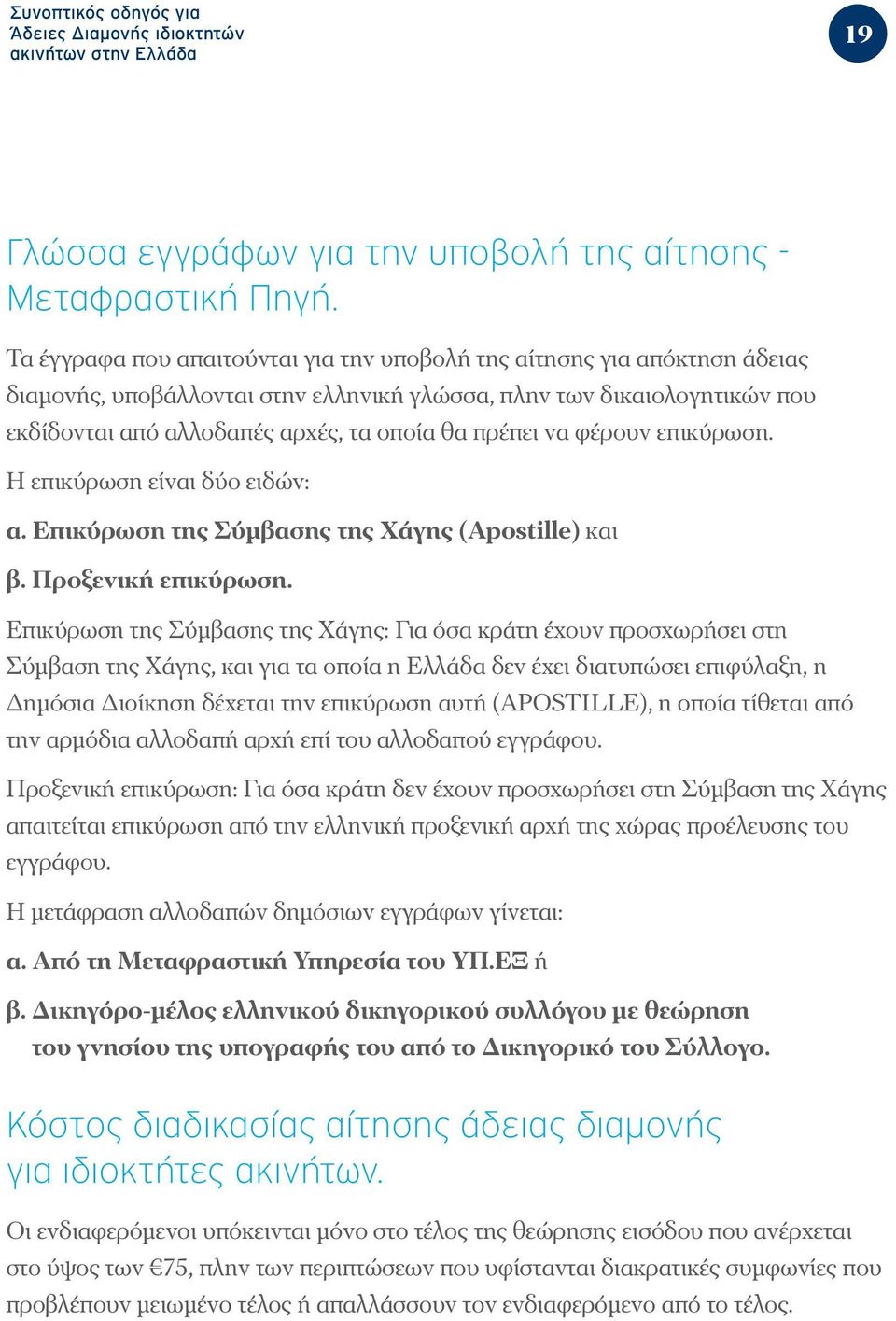 Συνοπτικός οδηγός για Άδειες Διαμονής ιδιοκτητών ακινήτων στην Ελλάδα

19

Γλώσσα εγγράφων για την υποβολή της αίτησης - Μεταφραστική Πηγή.

Τα έγγραφα που απαιτούνται για την υποβολή της αίτησης για απόκτηση άδειας διαμονής, υποβάλλονται στην ελληνική γλώσσα, πλην των δικαιολογητικών που εκδίδονται από αλλοδαπές αρχές, τα οποία θα πρέπει να φέρουν επικύρωση.

Η επικύρωση είναι δύο ειδών:

α. Επικύρωση της Σύμβασης της Χάγης (Apostille) και

β. Προξενική επικύρωση.

Επικύρωση της Σύμβασης της Χάγης: Για όσα κράτη έχουν προσχωρήσει στη Σύμβαση της Χάγης, και για τα οποία η Ελλάδα δεν έχει διατυπώσει επιφύλαξη, η Δημόσια Διοίκηση δέχεται την επικύρωση αυτή (APOSTILLE), η οποία τίθεται από την αρμόδια αλλοδαπή αρχή επί του αλλοδαπού εγγράφου.

Προξενική επικύρωση: Για όσα κράτη δεν έχουν προσχωρήσει στη Σύμβαση της Χάγης απαιτείται επικύρωση από την ελληνική προξενική αρχή της χώρας προέλευσης του εγγράφου.

Η μετάφραση αλλοδαπών δημόσιων εγγράφων γίνεται:

α. Από τη Μεταφραστική Υπηρεσία του ΥΠ.ΕΞ ή

β. Δικηγόρο-μέλος ελληνικού δικηγορικού συλλόγου με θεώρηση του γνησίου της υπογραφής του από το Δικηγορικό του Σύλλογο.

Κόστος διαδικασίας αίτησης άδειας διαμονής για ιδιοκτήτες ακινήτων.

Οι ενδιαφερόμενοι υπόκεινται μόνο στο τέλος της θεώρησης εισόδου που ανέρχεται στο ύψος των €75, πλην των περιπτώσεων που υφίστανται διακρατικές συμφωνίες που προβλέπουν μειωμένο τέλος ή απαλλάσσουν τον ενδιαφερόμενο από το τέλος.